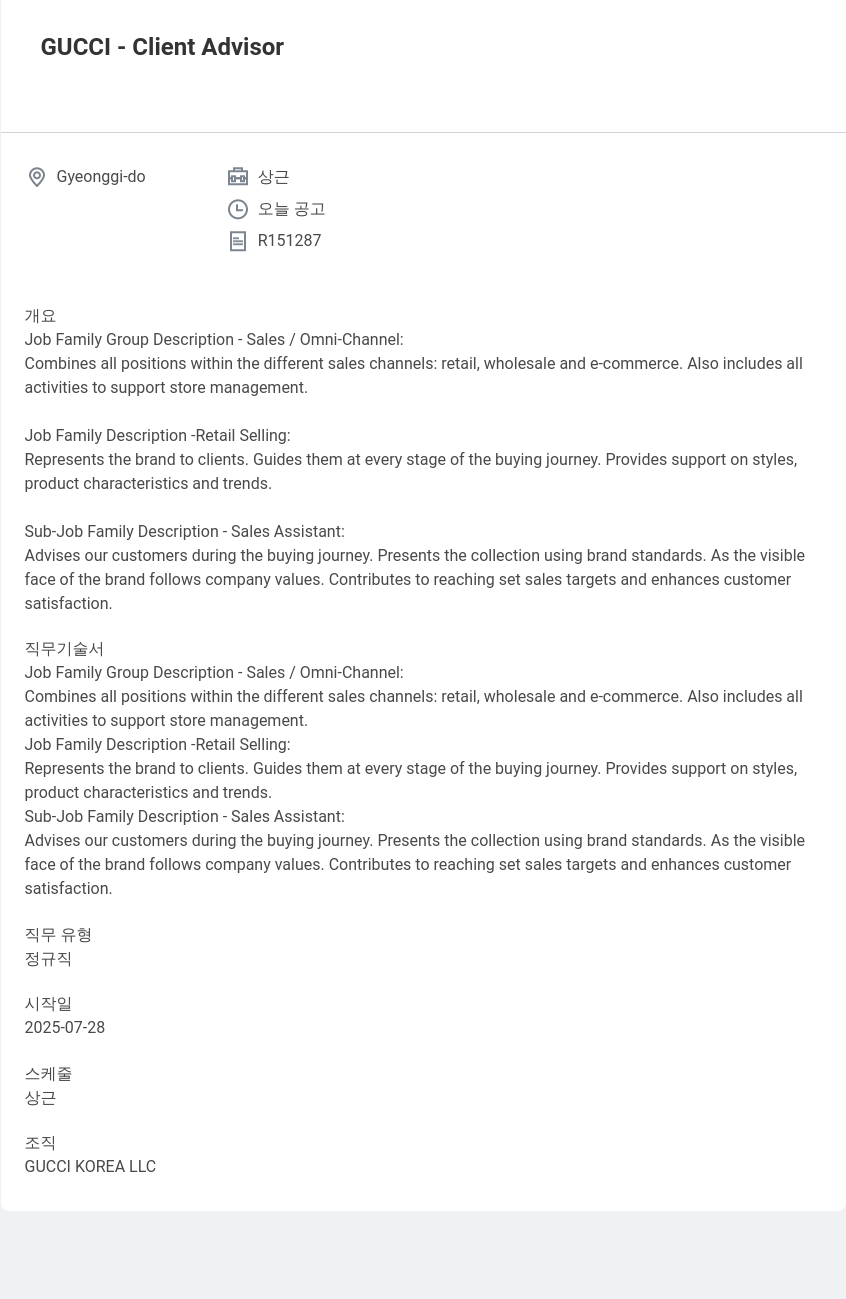 GUCCI - Client Advisor

Gyeonggi-do

상근

오늘 공고

R151287

개요
Job Family Group Description - Sales / Omni-Channel:
Combines all positions within the different sales channels: retail, wholesale and e-commerce. Also includes all activities to support store management.

Job Family Description -Retail Selling:
Represents the brand to clients. Guides them at every stage of the buying journey. Provides support on styles, product characteristics and trends.

Sub-Job Family Description - Sales Assistant:
Advises our customers during the buying journey. Presents the collection using brand standards. As the visible face of the brand follows company values. Contributes to reaching set sales targets and enhances customer satisfaction.

직무기술서
Job Family Group Description - Sales / Omni-Channel:
Combines all positions within the different sales channels: retail, wholesale and e-commerce. Also includes all activities to support store management.
Job Family Description -Retail Selling:
Represents the brand to clients. Guides them at every stage of the buying journey. Provides support on styles, product characteristics and trends.
Sub-Job Family Description - Sales Assistant:
Advises our customers during the buying journey. Presents the collection using brand standards. As the visible face of the brand follows company values. Contributes to reaching set sales targets and enhances customer satisfaction.

직무 유형
정규직

시작일
2025-07-28

스케줄
상근

조직
GUCCI KOREA LLC